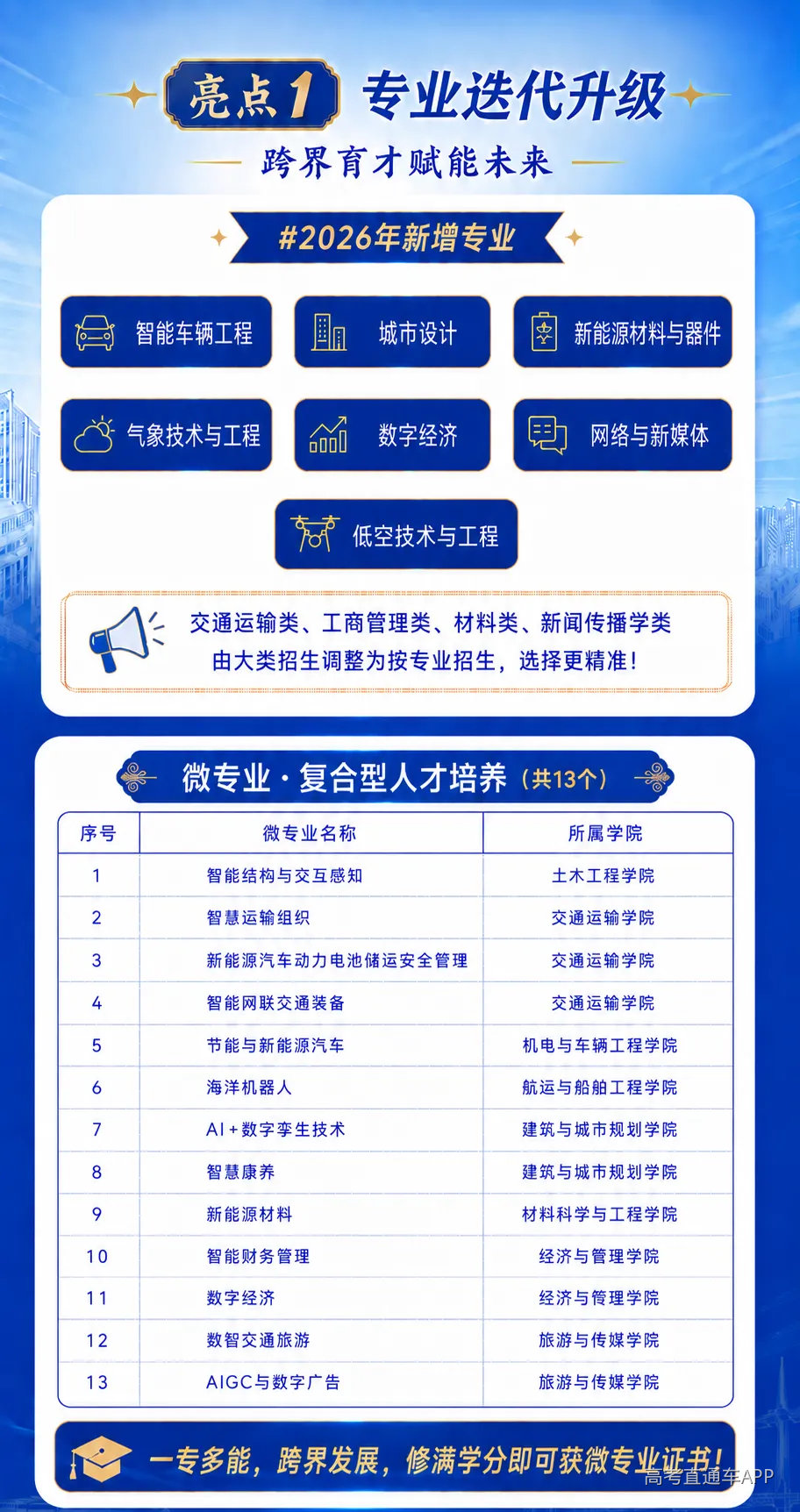 亮点1 专业迭代升级

跨界育才赋能未来

#2026年新增专业

智能车辆工程

城市设计

新能源材料与器件

气象技术与工程

数字经济

网络与新媒体

低空技术与工程

交通运输类、工商管理类、材料类、新闻传播学类
由大类招生调整为按专业招生，选择更精准！

微专业·复合型人才培养（共13个）

| 序号 | 微专业名称 | 所属学院 |
|---|---|---|
| 1 | 智能结构与交互感知 | 土木工程学院 |
| 2 | 智慧运输组织 | 交通运输学院 |
| 3 | 新能源汽车动力电池储运安全管理 | 交通运输学院 |
| 4 | 智能网联交通装备 | 交通运输学院 |
| 5 | 节能与新能源汽车 | 机电与车辆工程学院 |
| 6 | 海洋机器人 | 航运与船舶工程学院 |
| 7 | AI+数字孪生技术 | 建筑与城市规划学院 |
| 8 | 智慧康养 | 建筑与城市规划学院 |
| 9 | 新能源材料 | 材料科学与工程学院 |
| 10 | 智能财务管理 | 经济与管理学院 |
| 11 | 数字经济 | 经济与管理学院 |
| 12 | 数智交通旅游 | 旅游与传媒学院 |
| 13 | AIGC与数字广告 | 旅游与传媒学院 |

一专多能，跨界发展，修满学分即可获微专业证书！

高考直通车APP